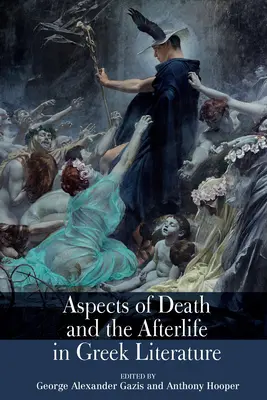 Aspects of Death and the Afterlife in Greek Literature

EDITED BY
George Alexander Gazis and Anthony Hooper